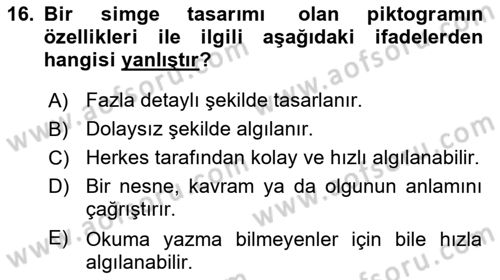 16. Bir simge tasarımı olan piktogramın özellikleri ile ilgili aşağıdaki ifadelerden hangisi yanlıştır?

A) Fazla detaylı şekilde tasarlanır.
B) Dolaysız şekilde algılanır.
C) Herkes tarafından kolay ve hızlı algılanabilir.
D) Bir nesne, kavram ya da olgunun anlamını çağrıştırır.
E) Okuma yazma bilmeyenler için bile hızla algılanabilir.

www.aofsoru.com